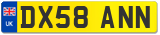 UK
DX58 ANN